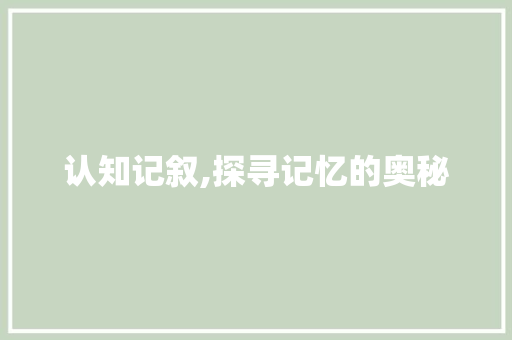 认知记叙,探寻记忆的奥秘